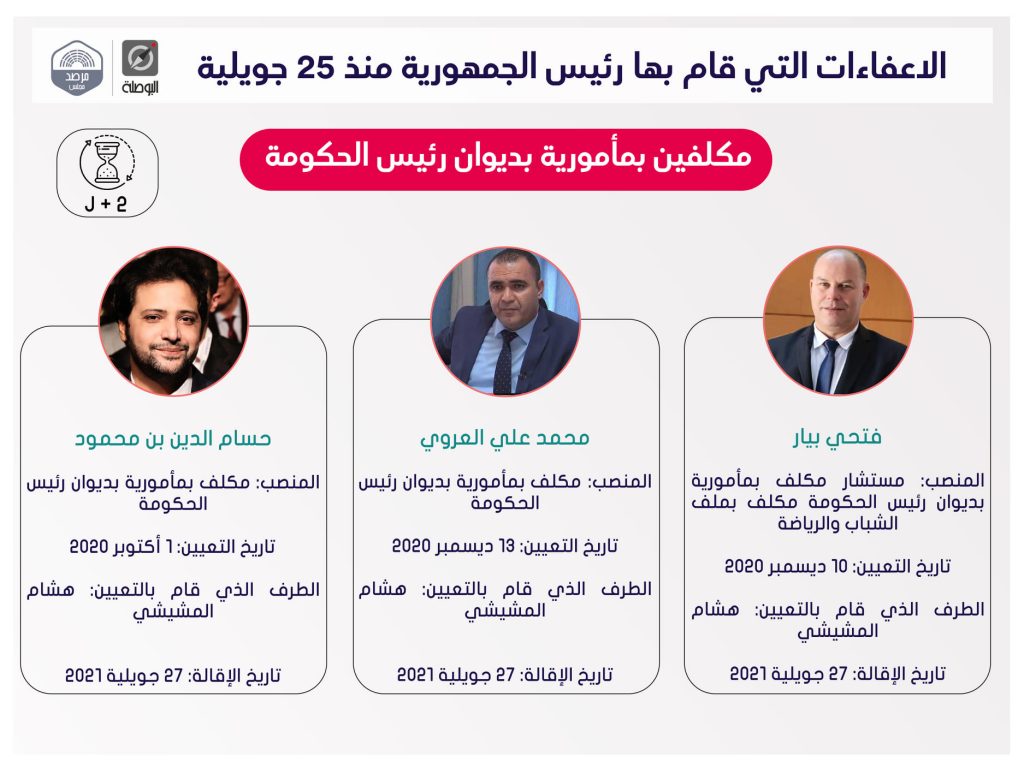 الاعفاءات التي قام بها رئيس الجمهورية منذ 25 جويلية

البوصلة

مرصد مجلس

مكلفين بمأمورية بديوان رئيس الحكومة

J + 2

فتحي بيار

المنصب: مستشار مكلف بمأمورية بديوان رئيس الحكومة مكلف بملف الشباب والرياضة

تاريخ التعيين: 10 ديسمبر 2020

الطرف الذي قام بالتعيين: هشام المشيشي

تاريخ الإقالة: 27 جويلية 2021

محمد علي العروي

المنصب: مكلف بمأمورية بديوان رئيس الحكومة

تاريخ التعيين: 13 ديسمبر 2020

الطرف الذي قام بالتعيين: هشام المشيشي

تاريخ الإقالة: 27 جويلية 2021

حسام الدين بن محمود

المنصب: مكلف بمأمورية بديوان رئيس الحكومة

تاريخ التعيين: 1 أكتوبر 2020

الطرف الذي قام بالتعيين: هشام المشيشي

تاريخ الإقالة: 27 جويلية 2021